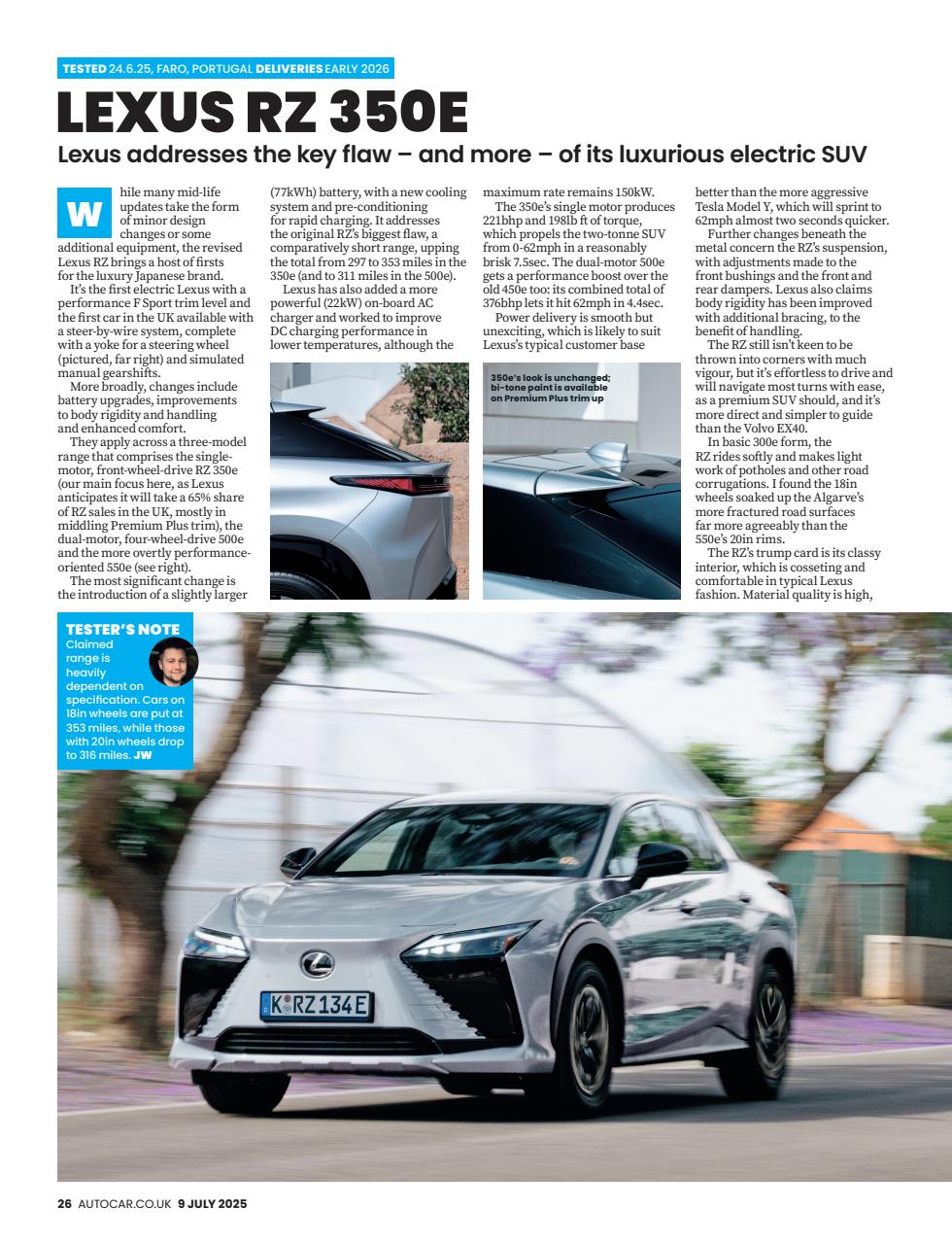 TESTED 24.6.25, FARO, PORTUGAL DELIVERIES EARLY 2026

LEXUS RZ 350E

Lexus addresses the key flaw – and more – of its luxurious electric SUV

While many mid-life updates take the form of minor design changes or some additional equipment, the revised Lexus RZ brings a host of firsts for the luxury Japanese brand.

It's the first electric Lexus with a performance F Sport trim level and the first car in the UK available with a steer-by-wire system, complete with a yoke for a steering wheel (pictured, far right) and simulated manual gearshifts.

More broadly, changes include battery upgrades, improvements to body rigidity and handling and enhanced comfort.

They apply across a three-model range that comprises the single-motor, front-wheel-drive RZ 350e (our main focus here, as Lexus anticipates it will take a 65% share of RZ sales in the UK, mostly in middling Premium Plus trim), the dual-motor, four-wheel-drive 500e and the more overtly performance-oriented 550e (see right).

The most significant change is the introduction of a slightly larger (77kWh) battery, with a new cooling system and pre-conditioning for rapid charging. It addresses the original RZ's biggest flaw, a comparatively short range, upping the total from 297 to 353 miles in the 350e (and to 311 miles in the 500e).

Lexus has also added a more powerful (22kW) on-board AC charger and worked to improve DC charging performance in lower temperatures, although the maximum rate remains 150kW.

The 350e's single motor produces 221bhp and 198lb ft of torque, which propels the two-tonne SUV from 0-62mph in a reasonably brisk 7.5sec. The dual-motor 500e gets a performance boost over the old 450e too: its combined total of 376bhp lets it hit 62mph in 4.4sec.

Power delivery is smooth but unexciting, which is likely to suit Lexus's typical customer base better than the more aggressive Tesla Model Y, which will sprint to 62mph almost two seconds quicker.

Further changes beneath the metal concern the RZ's suspension, with adjustments made to the front bushings and the front and rear dampers. Lexus also claims body rigidity has been improved with additional bracing, to the benefit of handling.

The RZ still isn't keen to be thrown into corners with much vigour, but it's effortless to drive and will navigate most turns with ease, as a premium SUV should, and it's more direct and simpler to guide than the Volvo EX40.

In basic 300e form, the RZ rides softly and makes light work of potholes and other road corrugations. I found the 18in wheels soaked up the Algarve's more fractured road surfaces far more agreeably than the 550e's 20in rims.

The RZ's trump card is its classy interior, which is cosseting and comfortable in typical Lexus fashion. Material quality is high,

350e's look is unchanged; bi-tone paint is available on Premium Plus trim up

TESTER'S NOTE
Claimed range is heavily dependent on specification. Cars on 18in wheels are put at 353 miles, while those with 20in wheels drop to 316 miles. JW

K RZ 134E

26 AUTOCAR.CO.UK 9 JULY 2025